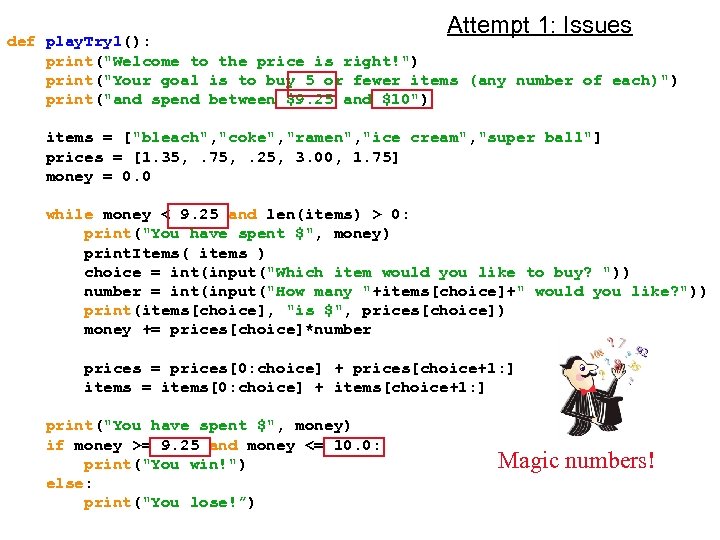 Attempt 1: Issues

def playTry1():
    print("Welcome to the price is right!")
    print("Your goal is to buy 5 or fewer items (any number of each)")
    print("and spend between $9.25 and $10")

    items = ["bleach","coke","ramen","ice cream","super ball"]
    prices = [1.35, .75, .25, 3.00, 1.75]
    money = 0.0

    while money < 9.25 and len(items) > 0:
        print("You have spent $", money)
        printItems( items )
        choice = int(input("Which item would you like to buy? "))
        number = int(input("How many "+items[choice]+" would you like?"))
        print(items[choice], "is $", prices[choice])
        money += prices[choice]*number

        prices = prices[0:choice] + prices[choice+1:]
        items = items[0:choice] + items[choice+1:]

    print("You have spent $", money)
    if money >= 9.25 and money <= 10.0:
        print("You win!")
    else:
        print("You lose!")

Magic numbers!